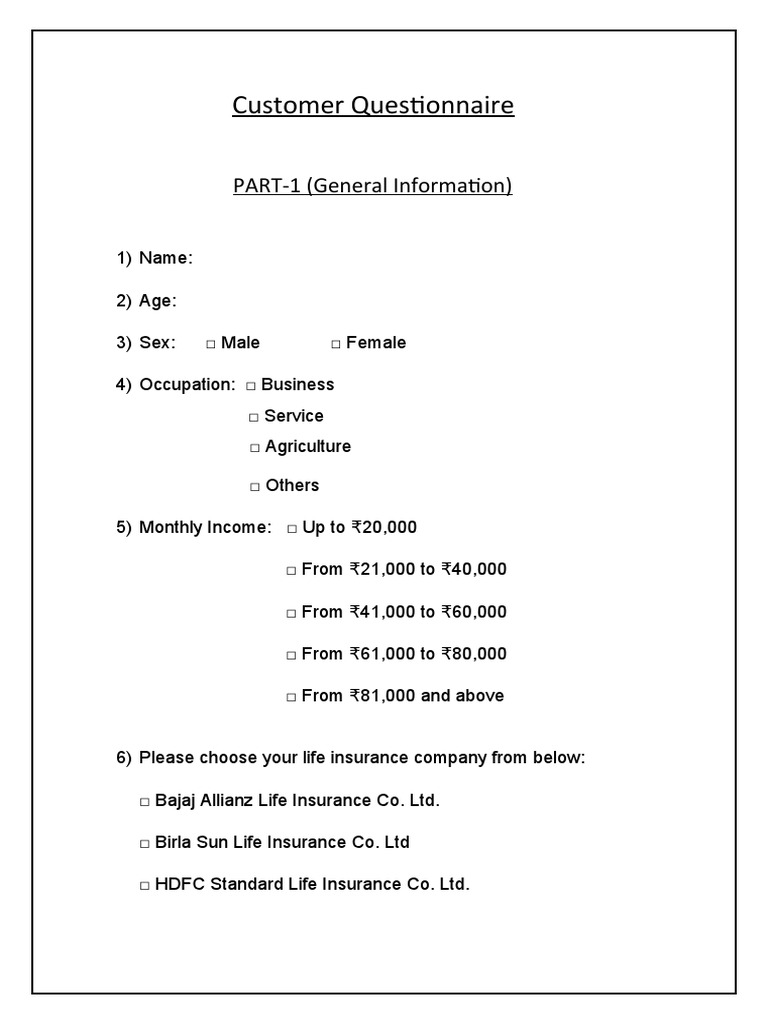 Customer Questionnaire

PART-1 (General Information)

1) Name:

2) Age:

3) Sex: □ Male □ Female

4) Occupation: □ Business
□ Service
□ Agriculture
□ Others

5) Monthly Income: □ Up to ₹20,000
□ From ₹21,000 to ₹40,000
□ From ₹41,000 to ₹60,000
□ From ₹61,000 to ₹80,000
□ From ₹81,000 and above

6) Please choose your life insurance company from below:

□ Bajaj Allianz Life Insurance Co. Ltd.

□ Birla Sun Life Insurance Co. Ltd

□ HDFC Standard Life Insurance Co. Ltd.